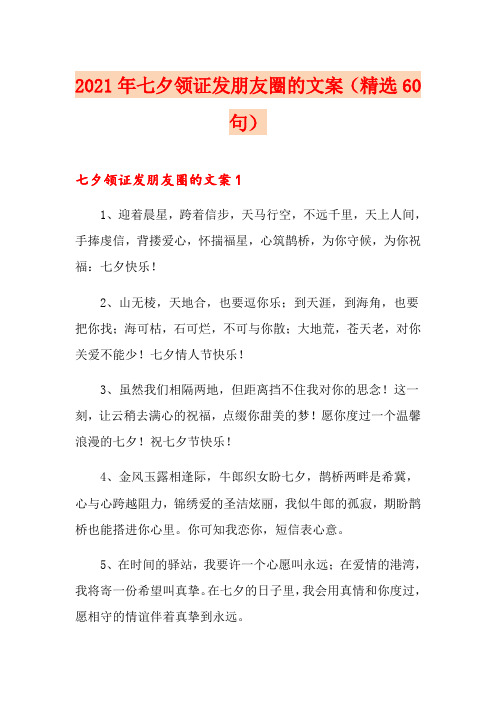 2021年七夕领证发朋友圈的文案（精选60句）

七夕领证发朋友圈的文案1

1、迎着晨星，跨着信步，天马行空，不远千里，天上人间，手捧虔信，背搂爱心，怀揣福星，心筑鹊桥，为你守候，为你祝福：七夕快乐！

2、山无棱，天地合，也要逗你乐；到天涯，到海角，也要把你找；海可枯，石可烂，不可与你散；大地荒，苍天老，对你关爱不能少！七夕情人节快乐！

3、虽然我们相隔两地，但距离挡不住我对你的思念！这一刻，让云稍去满心的祝福，点缀你甜美的梦！愿你度过一个温馨浪漫的七夕！祝七夕节快乐！

4、金风玉露相逢际，牛郎织女盼七夕，鹊桥两畔是希冀，心与心跨越阻力，锦绣爱的圣洁炫丽，我似牛郎的孤寂，期盼鹊桥也能搭进你心里。你可知我恋你，短信表心意。

5、在时间的驿站，我要许一个心愿叫永远；在爱情的港湾，我将寄一份希望叫真挚。在七夕的日子里，我会用真情和你度过，愿相守的情谊伴着真挚到永远。